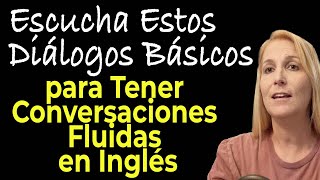 Escucha Estos Diálogos Básicos
para Tener Conversaciones Fluidas en Inglés